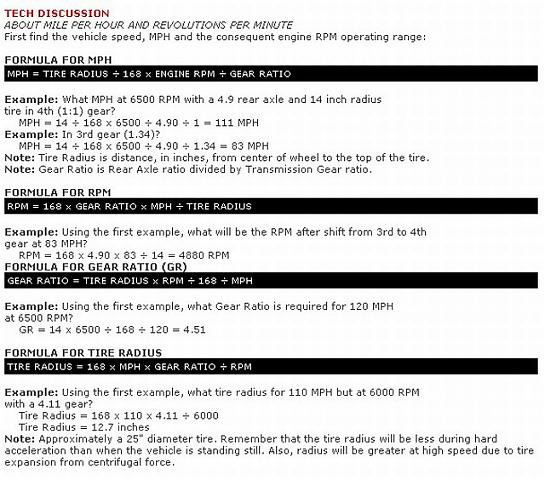 TECH DISCUSSION
ABOUT MILE PER HOUR AND REVOLUTIONS PER MINUTE
First find the vehicle speed, MPH and the consequent engine RPM operating range:

FORMULA FOR MPH
MPH = TIRE RADIUS ÷ 168 x ENGINE RPM ÷ GEAR RATIO

Example: What MPH at 6500 RPM with a 4.9 rear axle and 14 inch radius tire in 4th (1:1) gear?
MPH = 14 ÷ 168 x 6500 ÷ 4.90 ÷ 1 = 111 MPH
Example: In 3rd gear (1.34)?
MPH = 14 ÷ 168 x 6500 ÷ 4.90 ÷ 1.34 = 83 MPH
Note: Tire Radius is distance, in inches, from center of wheel to the top of the tire.
Note: Gear Ratio is Rear Axle ratio divided by Transmission Gear ratio.

FORMULA FOR RPM
RPM = 168 x GEAR RATIO x MPH ÷ TIRE RADIUS

Example: Using the first example, what will be the RPM after shift from 3rd to 4th gear at 83 MPH?
RPM = 168 x 4.90 x 83 ÷ 14 = 4880 RPM
FORMULA FOR GEAR RATIO (GR)
GEAR RATIO = TIRE RADIUS x RPM ÷ 168 ÷ MPH

Example: Using the first example, what Gear Ratio is required for 120 MPH at 6500 RPM?
GR = 14 x 6500 ÷ 168 ÷ 120 = 4.51

FORMULA FOR TIRE RADIUS
TIRE RADIUS = 168 x MPH x GEAR RATIO ÷ RPM

Example: Using the first example, what tire radius for 110 MPH but at 6000 RPM with a 4.11 gear?
Tire Radius = 168 x 110 x 4.11 ÷ 6000
Tire Radius = 12.7 inches
Note: Approximately a 25" diameter tire. Remember that the tire radius will be less during hard acceleration than when the vehicle is standing still. Also, radius will be greater at high speed due to tire expansion from centrifugal force.